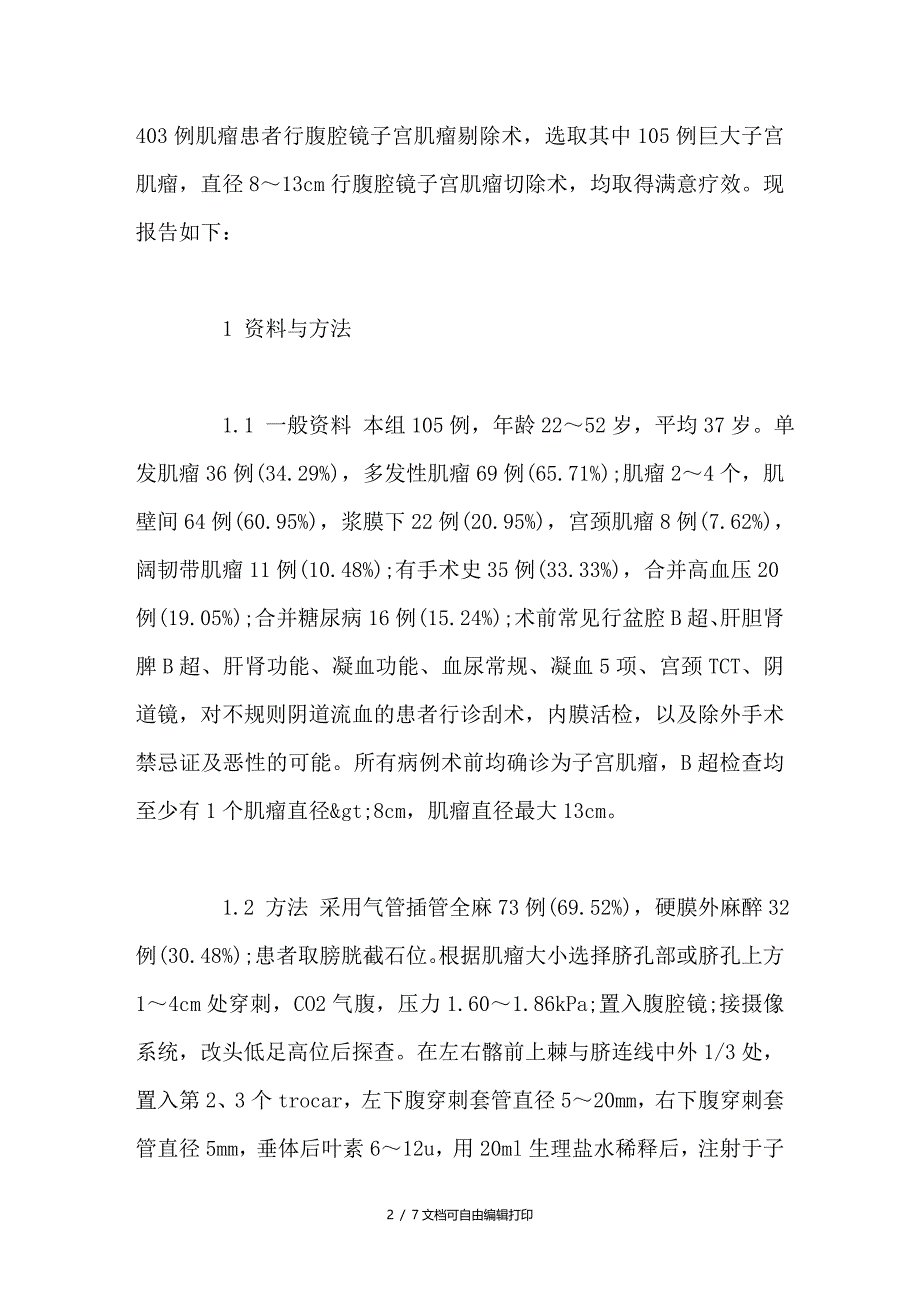 403 例肌瘤患者行腹腔镜子宫肌瘤剔除术，选取其中 105 例巨大子宫肌瘤，直径 8～13cm 行腹腔镜子宫肌瘤切除术，均取得满意疗效。现报告如下：

1 资料与方法

1.1 一般资料 本组 105 例，年龄 22～52 岁，平均 37 岁。单发肌瘤 36 例(34.29%)，多发性肌瘤 69 例(65.71%);肌瘤 2～4 个，肌壁间 64 例(60.95%)，浆膜下 22 例(20.95%)，宫颈肌瘤 8 例(7.62%)，阔韧带肌瘤 11 例(10.48%);有手术史 35 例(33.33%)，合并高血压 20 例(19.05%);合并糖尿病 16 例(15.24%);术前常见行盆腔 B 超、肝胆肾脾 B 超、肝肾功能、凝血功能、血尿常规、凝血 5 项、宫颈 TCT、阴道镜，对不规则阴道流血的患者行诊刮术，内膜活检，以及除外手术禁忌证及恶性的可能。所有病例术前均确诊为子宫肌瘤，B 超检查均至少有 1 个肌瘤直径&gt;8cm，肌瘤直径最大 13cm。

1.2 方法 采用气管插管全麻 73 例(69.52%)，硬膜外麻醉 32 例(30.48%);患者取膀胱截石位。根据肌瘤大小选择脐孔部或脐孔上方 1～4cm 处穿刺，CO2 气腹，压力 1.60～1.86kPa;置入腹腔镜;接摄像系统，改头低足高位后探查。在左右髂前上棘与脐连线中外 1/3 处，置入第 2、3 个 trocar，左下腹穿刺套管直径 5～20mm，右下腹穿刺套管直径 5mm，垂体后叶素 6～12u，用 20ml 生理盐水稀释后，注射于子

2 / 7 文档可自由编辑打印